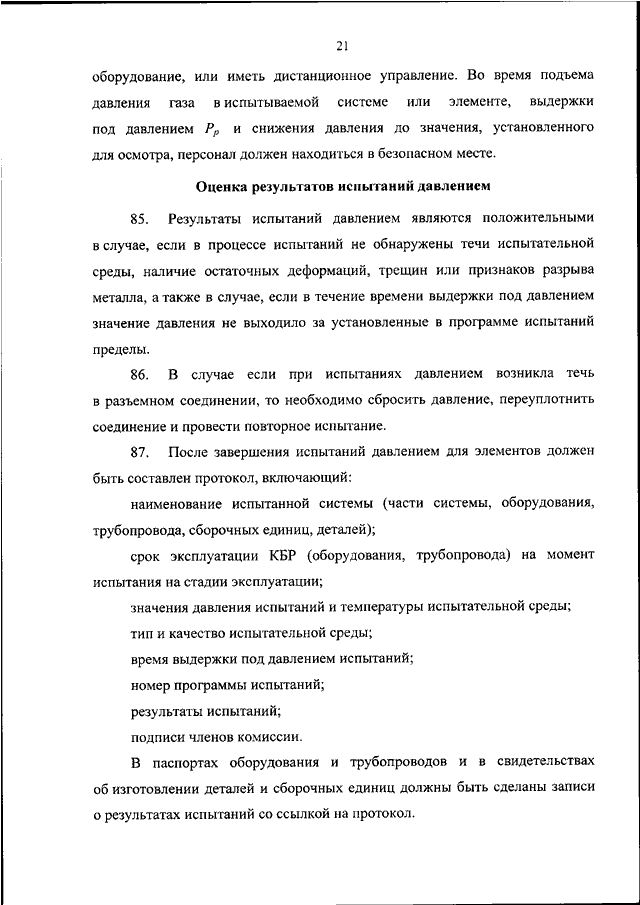 21

оборудование, или иметь дистанционное управление. Во время подъема давления газа в испытываемой системе или элементе, выдержки под давлением $P_p$ и снижения давления до значения, установленного для осмотра, персонал должен находиться в безопасном месте.

Оценка результатов испытаний давлением

85. Результаты испытаний давлением являются положительными в случае, если в процессе испытаний не обнаружены течи испытательной среды, наличие остаточных деформаций, трещин или признаков разрыва металла, а также в случае, если в течение времени выдержки под давлением значение давления не выходило за установленные в программе испытаний пределы.

86. В случае если при испытаниях давлением возникла течь в разъемном соединении, то необходимо сбросить давление, переуплотнить соединение и провести повторное испытание.

87. После завершения испытаний давлением для элементов должен быть составлен протокол, включающий:

наименование испытанной системы (части системы, оборудования, трубопровода, сборочных единиц, деталей);

срок эксплуатации КБР (оборудования, трубопровода) на момент испытания на стадии эксплуатации;

значения давления испытаний и температуры испытательной среды;

тип и качество испытательной среды;

время выдержки под давлением испытаний;

номер программы испытаний;

результаты испытаний;

подписи членов комиссии.

В паспортах оборудования и трубопроводов и в свидетельствах об изготовлении деталей и сборочных единиц должны быть сделаны записи о результатах испытаний со ссылкой на протокол.